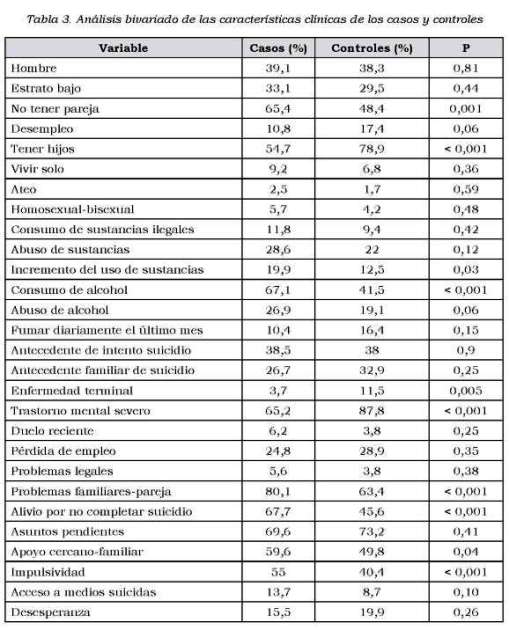 Tabla 3. Análisis bivariado de las características clínicas de los casos y controles

| Variable | Casos (%) | Controles (%) | P |
|---|---|---|---|
| Hombre | 39,1 | 38,3 | 0,81 |
| Estrato bajo | 33,1 | 29,5 | 0,44 |
| No tener pareja | 65,4 | 48,4 | 0,001 |
| Desempleo | 10,8 | 17,4 | 0,06 |
| Tener hijos | 54,7 | 78,9 | < 0,001 |
| Vivir solo | 9,2 | 6,8 | 0,36 |
| Ateo | 2,5 | 1,7 | 0,59 |
| Homosexual-bisexual | 5,7 | 4,2 | 0,48 |
| Consumo de sustancias ilegales | 11,8 | 9,4 | 0,42 |
| Abuso de sustancias | 28,6 | 22 | 0,12 |
| Incremento del uso de sustancias | 19,9 | 12,5 | 0,03 |
| Consumo de alcohol | 67,1 | 41,5 | < 0,001 |
| Abuso de alcohol | 26,9 | 19,1 | 0,06 |
| Fumar diariamente el último mes | 10,4 | 16,4 | 0,15 |
| Antecedente de intento suicidio | 38,5 | 38 | 0,9 |
| Antecedente familiar de suicidio | 26,7 | 32,9 | 0,25 |
| Enfermedad terminal | 3,7 | 11,5 | 0,005 |
| Trastorno mental severo | 65,2 | 87,8 | < 0,001 |
| Duelo reciente | 6,2 | 3,8 | 0,25 |
| Pérdida de empleo | 24,8 | 28,9 | 0,35 |
| Problemas legales | 5,6 | 3,8 | 0,38 |
| Problemas familiares-pareja | 80,1 | 63,4 | < 0,001 |
| Alivio por no completar suicidio | 67,7 | 45,6 | < 0,001 |
| Asuntos pendientes | 69,6 | 73,2 | 0,41 |
| Apoyo cercano-familiar | 59,6 | 49,8 | 0,04 |
| Impulsividad | 55 | 40,4 | < 0,001 |
| Acceso a medios suicidas | 13,7 | 8,7 | 0,10 |
| Desesperanza | 15,5 | 19,9 | 0,26 |